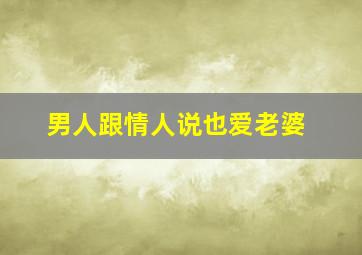 男人跟情人说也爱老婆